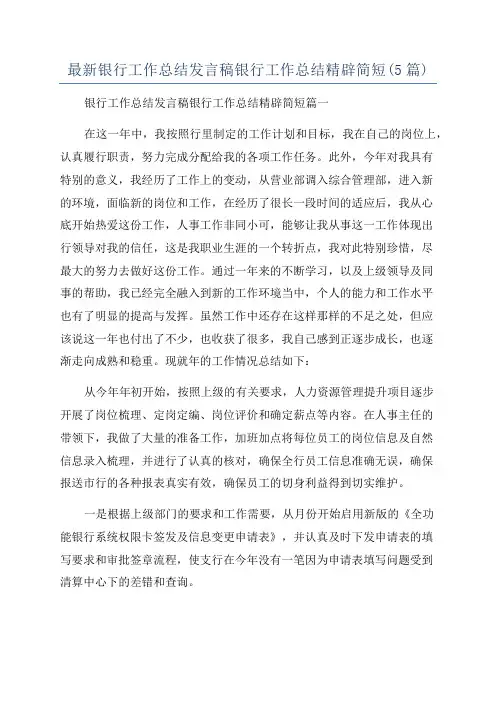 最新银行工作总结发言稿银行工作总结精辟简短(5篇)

银行工作总结发言稿银行工作总结精辟简短篇一

在这一年中，我按照行里制定的工作计划和目标，我在自己的岗位上，认真履行职责，努力完成分配给我的各项工作任务。此外，今年对我具有特别的意义，我经历了工作上的变动，从营业部调入综合管理部，进入新的环境，面临新的岗位和工作，在经历了很长一段时间的适应后，我从心底开始热爱这份工作，人事工作非同小可，能够让我从事这一工作体现出行领导对我的信任，这是我职业生涯的一个转折点，我对此特别珍惜，尽最大的努力去做好这份工作。通过一年来的不断学习，以及上级领导及同事的帮助，我已经完全融入到新的工作环境当中，个人的能力和工作水平也有了明显的提高与发挥。虽然工作中还存在这样那样的不足之处，但应该说这一年也付出了不少，也收获了很多，我自己感到正逐步成长，也逐渐走向成熟和稳重。现就年的工作情况总结如下：

从今年年初开始，按照上级的有关要求，人力资源管理提升项目逐步开展了岗位梳理、定岗定编、岗位评价和确定薪点等内容。在人事主任的带领下，我做了大量的准备工作，加班加点将每位员工的岗位信息及自然信息录入梳理，并进行了认真的核对，确保全行员工信息准确无误，确保报送市行的各种报表真实有效，确保员工的切身利益得到切实维护。

一是根据上级部门的要求和工作需要，从月份开始启用新版的《全功能银行系统权限卡签发及信息变更申请表》，并认真及时下发申请表的填写要求和审批签章流程，使支行在今年没有一笔因为申请表填写问题受到清算中心下的差错和查询。